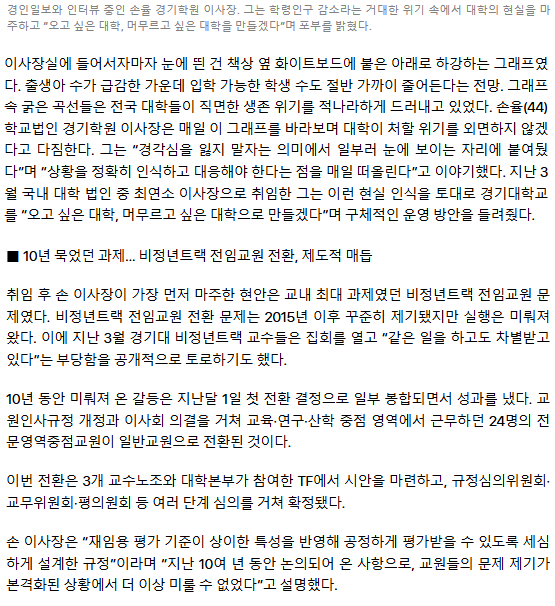 경인일보와 인터뷰 중인 손율 경기학원 이사장. 그는 학령인구 감소라는 거대한 위기 속에서 대학의 현실을 마주하고 "오고 싶은 대학, 머무르고 싶은 대학을 만들겠다"며 포부를 밝혔다.

이사장실에 들어서자마자 눈에 띈 건 책상 옆 화이트보드에 붙은 아래로 하강하는 그래프였다. 출생아 수가 급감한 가운데 입학 가능한 학생 수도 절반 가까이 줄어든다는 전망. 그래프 속 굵은 곡선들은 전국 대학들이 직면한 생존 위기를 적나라하게 드러내고 있었다. 손율(44) 학교법인 경기학원 이사장은 매일 이 그래프를 바라보며 대학이 처할 위기를 외면하지 않겠다고 다짐한다. 그는 "경각심을 잃지 말자는 의미에서 일부러 눈에 보이는 자리에 붙여뒀다"며 "상황을 정확히 인식하고 대응해야 한다는 점을 매일 떠올린다"고 이야기했다. 지난 3월 국내 대학 법인 중 최연소 이사장으로 취임한 그는 이런 현실 인식을 토대로 경기대학교를 "오고 싶은 대학, 머무르고 싶은 대학으로 만들겠다"며 구체적인 운영 방안을 들려줬다.

■ 10년 묵었던 과제... 비정년트랙 전임교원 전환, 제도적 매듭

취임 후 손 이사장이 가장 먼저 마주한 현안은 교내 최대 과제였던 비정년트랙 전임교원 문제였다. 비정년트랙 전임교원 전환 문제는 2015년 이후 꾸준히 제기됐지만 실행은 미뤄져 왔다. 이에 지난 3월 경기대 비정년트랙 교수들은 집회를 열고 "같은 일을 하고도 차별받고 있다"는 부당함을 공개적으로 토로하기도 했다.

10년 동안 미뤄져 온 갈등은 지난달 1일 첫 전환 결정으로 일부 봉합되면서 성과를 냈다. 교원인사규정 개정과 이사회 의결을 거쳐 교육·연구·산학 중점 영역에서 근무하던 24명의 전문영역중점교원이 일반교원으로 전환된 것이다.

이번 전환은 3개 교수노조와 대학본부가 참여한 TF에서 시안을 마련하고, 규정심의위원회·교무위원회·평의원회 등 여러 단계 심의를 거쳐 확정됐다.

손 이사장은 "재임용 평가 기준이 상이한 특성을 반영해 공정하게 평가받을 수 있도록 세심하게 설계한 규정"이라며 "지난 10여 년 동안 논의되어 온 사항으로, 교원들의 문제 제기가 본격화된 상황에서 더 이상 미룰 수 없었다"고 설명했다.